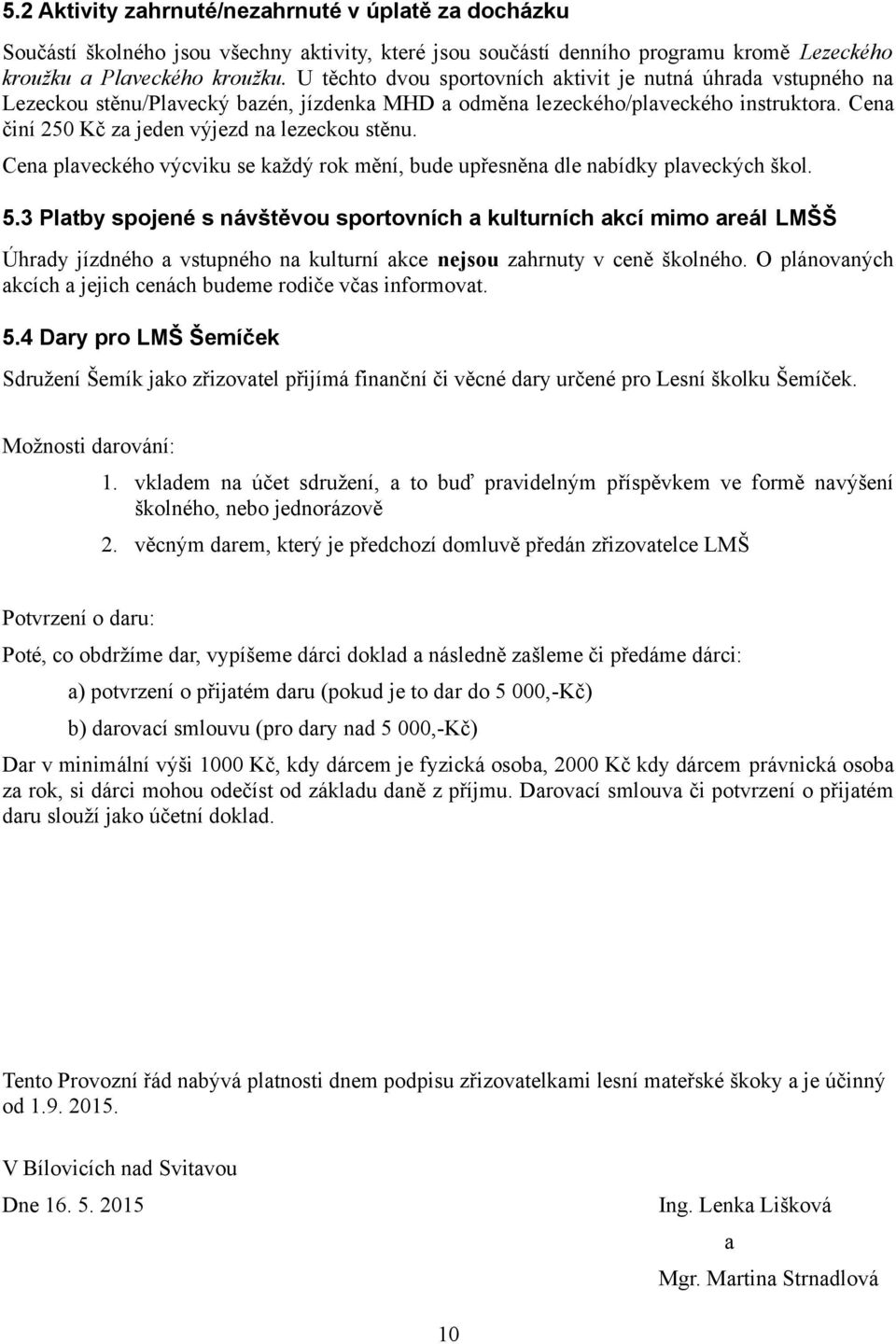 5.2 Aktivity zahrnuté/nezahrnuté v úplatě za docházku

Součástí školného jsou všechny aktivity, které jsou součástí denního programu kromě Lezeckého kroužku a Plaveckého kroužku. U těchto dvou sportovních aktivit je nutná úhrada vstupného na Lezeckou stěnu/Plavecký bazén, jízdenka MHD a odměna lezeckého/plaveckého instruktora. Cena činí 250 Kč za jeden výjezd na lezeckou stěnu.

Cena plaveckého výcviku se každý rok mění, bude upřesněna dle nabídky plaveckých škol.

5.3 Platby spojené s návštěvou sportovních a kulturních akcí mimo areál LMŠŠ

Úhrady jízdného a vstupného na kulturní akce nejsou zahrnuty v ceně školného. O plánovaných akcích a jejich cenách budeme rodiče včas informovat.

5.4 Dary pro LMŠ Šemíček

Sdružení Šemík jako zřizovatel přijímá finanční či věcné dary určené pro Lesní školku Šemíček.

Možnosti darování:

1. vkladem na účet sdružení, a to buď pravidelným příspěvkem ve formě navýšení školného, nebo jednorázově

2. věcným darem, který je předchozí domluvě předán zřizovatelce LMŠ

Potvrzení o daru:

Poté, co obdržíme dar, vypíšeme dárci doklad a následně zašleme či předáme dárci:

a) potvrzení o přijatém daru (pokud je to dar do 5 000,-Kč)

b) darovací smlouvu (pro dary nad 5 000,-Kč)

Dar v minimální výši 1000 Kč, kdy dárcem je fyzická osoba, 2000 Kč kdy dárcem právnická osoba za rok, si dárci mohou odečíst od základu daně z příjmu. Darovací smlouva či potvrzení o přijatém daru slouží jako účetní doklad.

Tento Provozní řád nabývá platnosti dnem podpisu zřizovatelkami lesní mateřské škoky a je účinný od 1.9. 2015.

V Bílovicích nad Svitavou

Dne 16. 5. 2015

Ing. Lenka Lišková

a

Mgr. Martina Strnadlová

10